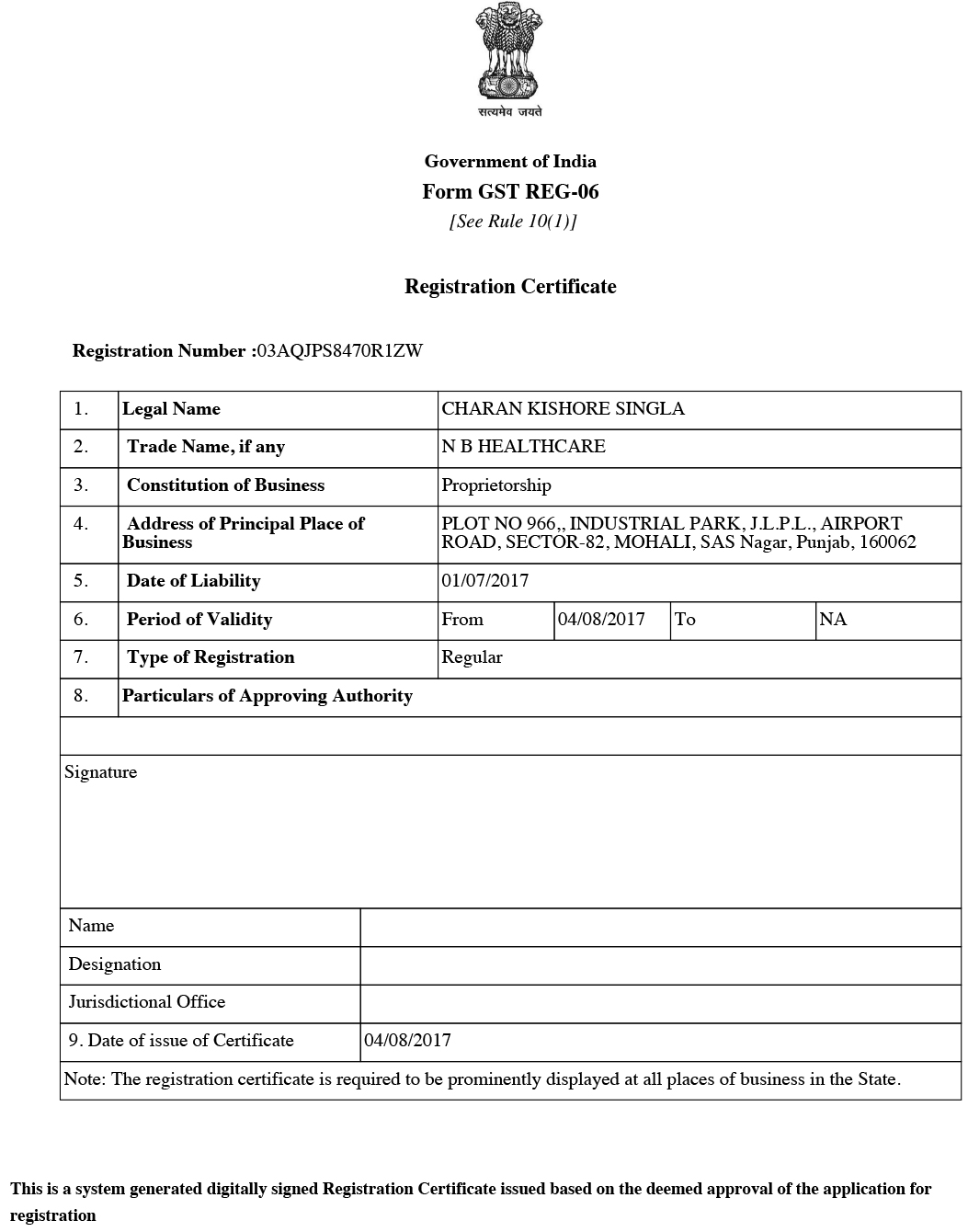 सत्यमेव जयते

Government of India
Form GST REG-06
[See Rule 10(1)]

Registration Certificate

Registration Number :03AQJPS8470R1ZW

| 1. | Legal Name | CHARAN KISHORE SINGLA | | | |
|---|---|---|---|---|---|
| 2. | Trade Name, if any | N B HEALTHCARE | | | |
| 3. | Constitution of Business | Proprietorship | | | |
| 4. | Address of Principal Place of Business | PLOT NO 966,, INDUSTRIAL PARK, J.L.P.L., AIRPORT ROAD, SECTOR-82, MOHALI, SAS Nagar, Punjab, 160062 | | | |
| 5. | Date of Liability | 01/07/2017 | | | |
| 6. | Period of Validity | From | 04/08/2017 | To | NA |
| 7. | Type of Registration | Regular | | | |
| 8. | Particulars of Approving Authority | | | | |

Signature

| Name | |
|---|---|
| Designation | |
| Jurisdictional Office | |
| 9. Date of issue of Certificate | 04/08/2017 |

Note: The registration certificate is required to be prominently displayed at all places of business in the State.

This is a system generated digitally signed Registration Certificate issued based on the deemed approval of the application for registration